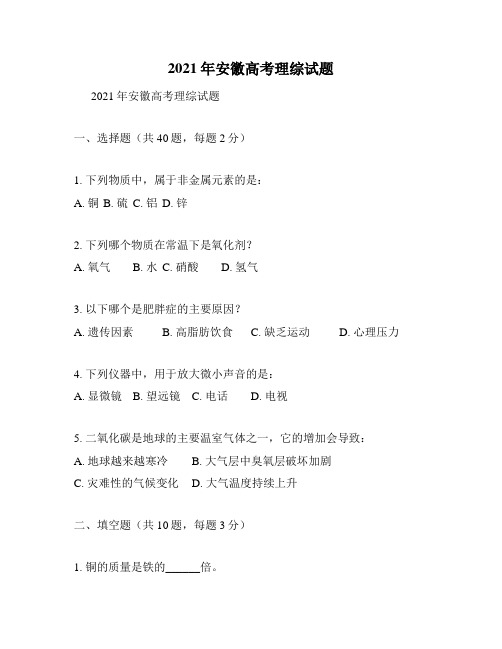 2021 年安徽高考理综试题

2021 年安徽高考理综试题

一、选择题（共 40 题，每题 2 分）

1. 下列物质中，属于非金属元素的是：

A. 铜 B. 硫 C. 铝 D. 锌

2. 下列哪个物质在常温下是氧化剂？

A. 氧气 B. 水 C. 硝酸 D. 氢气

3. 以下哪个是肥胖症的主要原因？

A. 遗传因素 B. 高脂肪饮食 C. 缺乏运动 D. 心理压力

4. 下列仪器中，用于放大微小声音的是：

A. 显微镜 B. 望远镜 C. 电话 D. 电视

5. 二氧化碳是地球的主要温室气体之一，它的增加会导致：

A. 地球越来越寒冷 B. 大气层中臭氧层破坏加剧

C. 灾难性的气候变化 D. 大气温度持续上升

二、填空题（共 10 题，每题 3 分）

1. 铜的质量是铁的______倍。